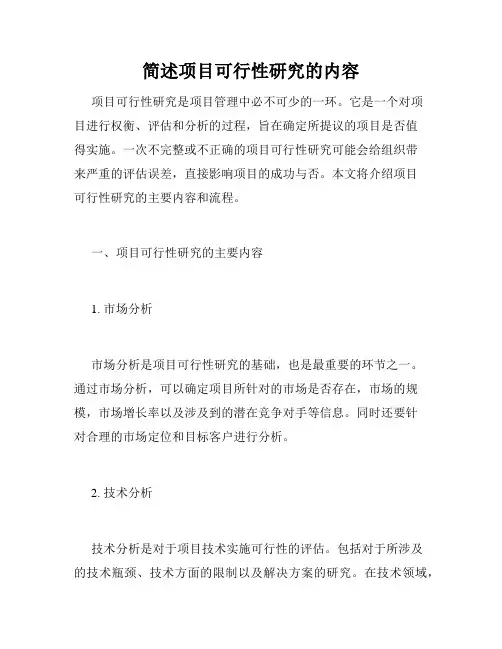 简述项目可行性研究的内容

项目可行性研究是项目管理中必不可少的一环。它是一个对项目进行权衡、评估和分析的过程，旨在确定所提议的项目是否值得实施。一次不完整或不正确的项目可行性研究可能会给组织带来严重的评估误差，直接影响项目的成功与否。本文将介绍项目可行性研究的主要内容和流程。

一、项目可行性研究的主要内容

1. 市场分析

市场分析是项目可行性研究的基础，也是最重要的环节之一。通过市场分析，可以确定项目所针对的市场是否存在，市场的规模，市场增长率以及涉及到的潜在竞争对手等信息。同时还要针对合理的市场定位和目标客户进行分析。

2. 技术分析

技术分析是对于项目技术实施可行性的评估。包括对于所涉及的技术瓶颈、技术方面的限制以及解决方案的研究。在技术领域，